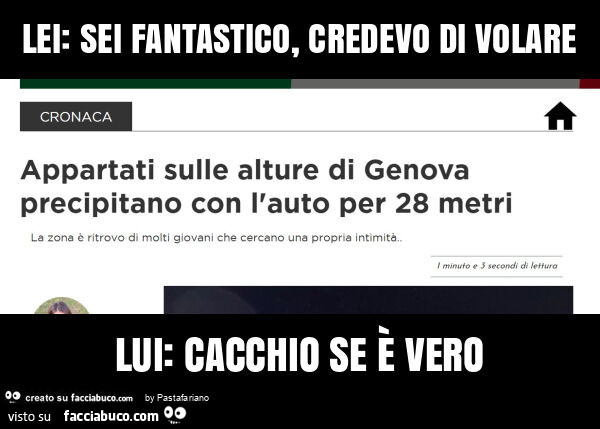 LEI: SEI FANTASTICO, CREDEVO DI VOLARE

CRONACA

Appartati sulle alture di Genova precipitano con l'auto per 28 metri

La zona è ritrovo di molti giovani che cercano una propria intimità..

1 minuto e 3 secondi di lettura

LUI: CACCHIO SE È VERO

creato su facciabuco.com by Pastafariano
visto su facciabuco.com